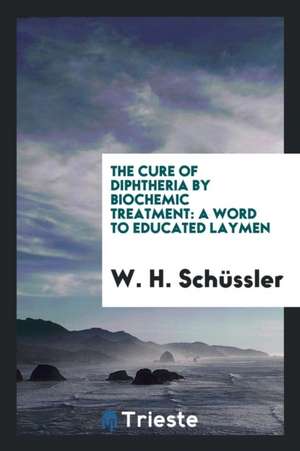 THE CURE OF DIPHTHERIA BY BIOCHEMIC TREATMENT: A WORD TO EDUCATED LAYMEN

W. H. Schüssler

Trieste